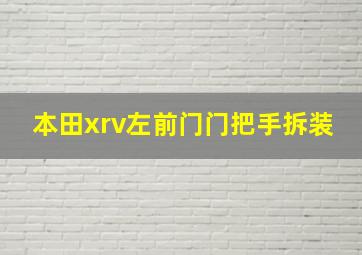 本田xrv左前门门把手拆装